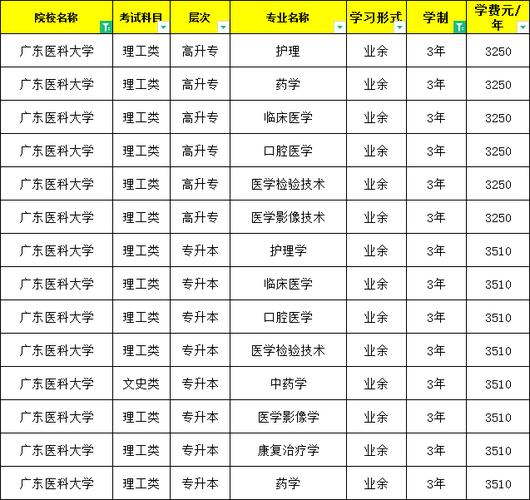 | 院校名称 | 考试科目 | 层次 | 专业名称 | 学习形式 | 学制 | 学费元/年 |
|---|---|---|---|---|---|---|
| 广东医科大学 | 理工类 | 高升专 | 护理 | 业余 | 3年 | 3250 |
| 广东医科大学 | 理工类 | 高升专 | 药学 | 业余 | 3年 | 3250 |
| 广东医科大学 | 理工类 | 高升专 | 临床医学 | 业余 | 3年 | 3250 |
| 广东医科大学 | 理工类 | 高升专 | 口腔医学 | 业余 | 3年 | 3250 |
| 广东医科大学 | 理工类 | 高升专 | 医学检验技术 | 业余 | 3年 | 3250 |
| 广东医科大学 | 理工类 | 高升专 | 医学影像技术 | 业余 | 3年 | 3250 |
| 广东医科大学 | 理工类 | 专升本 | 护理学 | 业余 | 3年 | 3510 |
| 广东医科大学 | 理工类 | 专升本 | 临床医学 | 业余 | 3年 | 3510 |
| 广东医科大学 | 理工类 | 专升本 | 口腔医学 | 业余 | 3年 | 3510 |
| 广东医科大学 | 理工类 | 专升本 | 医学检验技术 | 业余 | 3年 | 3510 |
| 广东医科大学 | 文史类 | 专升本 | 中药学 | 业余 | 3年 | 3510 |
| 广东医科大学 | 理工类 | 专升本 | 医学影像学 | 业余 | 3年 | 3510 |
| 广东医科大学 | 理工类 | 专升本 | 康复治疗学 | 业余 | 3年 | 3510 |
| 广东医科大学 | 理工类 | 专升本 | 药学 | 业余 | 3年 | 3510 |